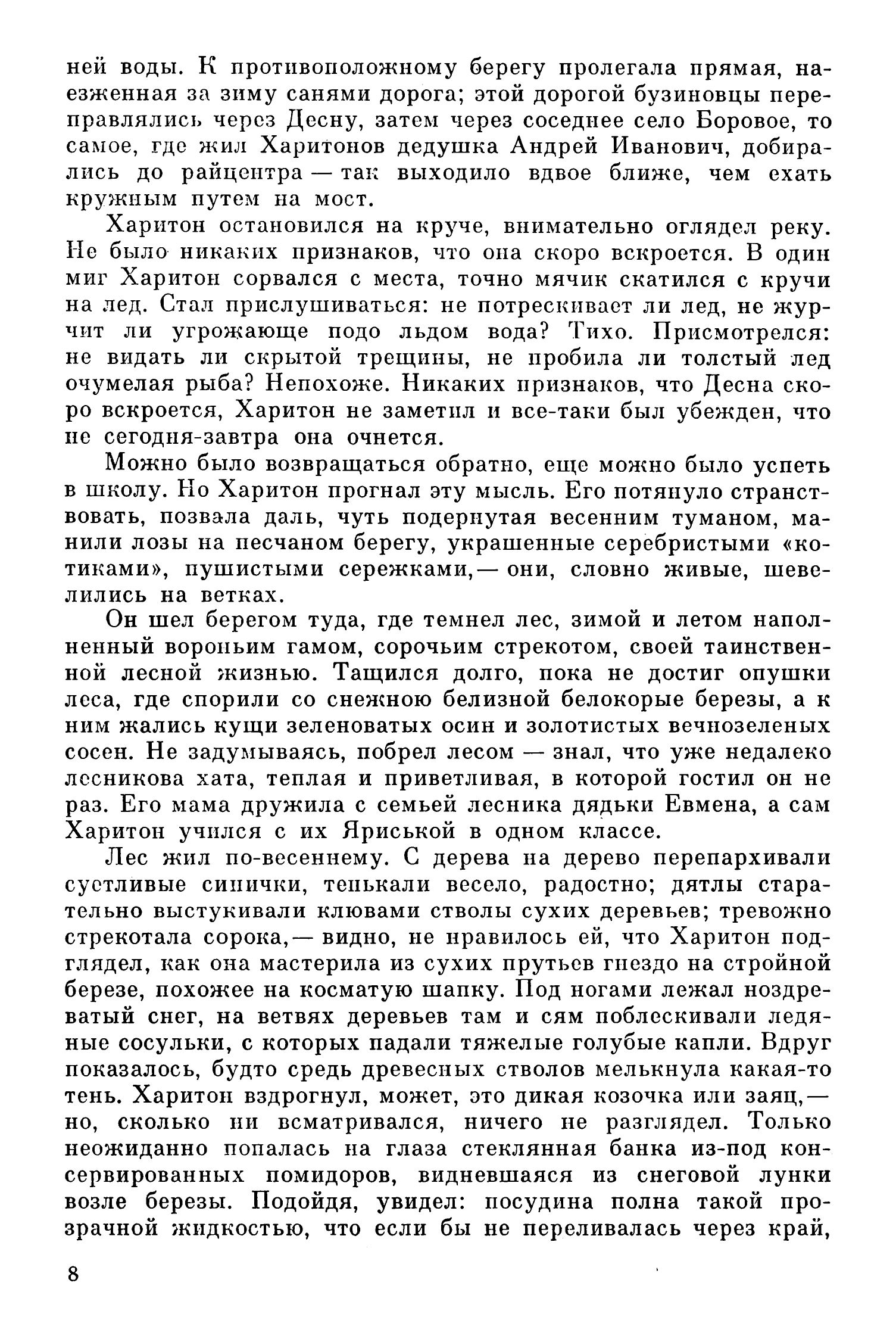 ней воды. К противоположному берегу пролегала прямая, наезженная за зиму санями дорога; этой дорогой бузиновцы переправлялись через Десну, затем через соседнее село Боровое, то самое, где жил Харитонов дедушка Андрей Иванович, добирались до райцентра — так выходило вдвое ближе, чем ехать кружным путем на мост.

Харитон остановился на круче, внимательно оглядел реку. Не было никаких признаков, что она скоро вскроется. В один миг Харитон сорвался с места, точно мячик скатился с кручи на лед. Стал прислушиваться: не потрескивает ли лед, не журчит ли угрожающе подо льдом вода? Тихо. Присмотрелся: не видать ли скрытой трещины, не пробила ли толстый лед очумелая рыба? Непохоже. Никаких признаков, что Десна скоро вскроется, Харитон не заметил и все-таки был убежден, что не сегодня-завтра она очнется.

Можно было возвращаться обратно, еще можно было успеть в школу. Но Харитон прогнал эту мысль. Его потянуло странствовать, позвала даль, чуть подернутая весенним туманом, манили лозы на песчаном берегу, украшенные серебристыми «котиками», пушистыми сережками,— они, словно живые, шевелились на ветках.

Он шел берегом туда, где темнел лес, зимой и летом наполненный вороньим гамом, сорочьим стрекотом, своей таинственной лесной жизнью. Тащился долго, пока не достиг опушки леса, где спорили со снежною белизной белокорые березы, а к ним жались кущи зеленоватых осин и золотистых вечнозеленых сосен. Не задумываясь, побрел лесом — знал, что уже недалеко лесникова хата, теплая и приветливая, в которой гостил он не раз. Его мама дружила с семьей лесника дядьки Евмена, а сам Харитон учился с их Яриськой в одном классе.

Лес жил по-весеннему. С дерева на дерево перепархивали суетливые синички, тенькали весело, радостно; дятлы старательно выстукивали клювами стволы сухих деревьев; тревожно стрекотала сорока,— видно, не нравилось ей, что Харитон подглядел, как она мастерила из сухих прутьев гнездо на стройной березе, похожее на косматую шапку. Под ногами лежал ноздреватый снег, на ветвях деревьев там и сям поблескивали ледяные сосульки, с которых падали тяжелые голубые капли. Вдруг показалось, будто средь древесных стволов мелькнула какая-то тень. Харитон вздрогнул, может, это дикая козочка или заяц,— но, сколько ни всматривался, ничего не разглядел. Только неожиданно попалась на глаза стеклянная банка из-под консервированных помидоров, видневшаяся из снеговой лунки возле березы. Подойдя, увидел: посудина полна такой прозрачной жидкостью, что если бы не переливалась через край,

8